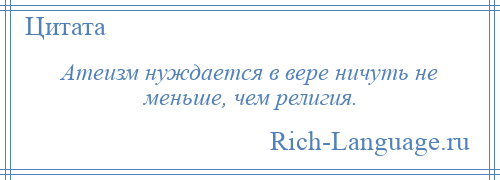 Цитата

Атеизм нуждается в вере ничуть не меньше, чем религия.

Rich-Language.ru